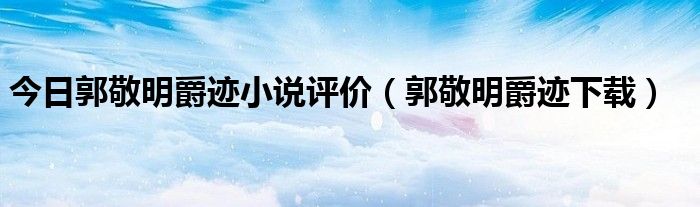 今日郭敬明爵迹小说评价（郭敬明爵迹下载）